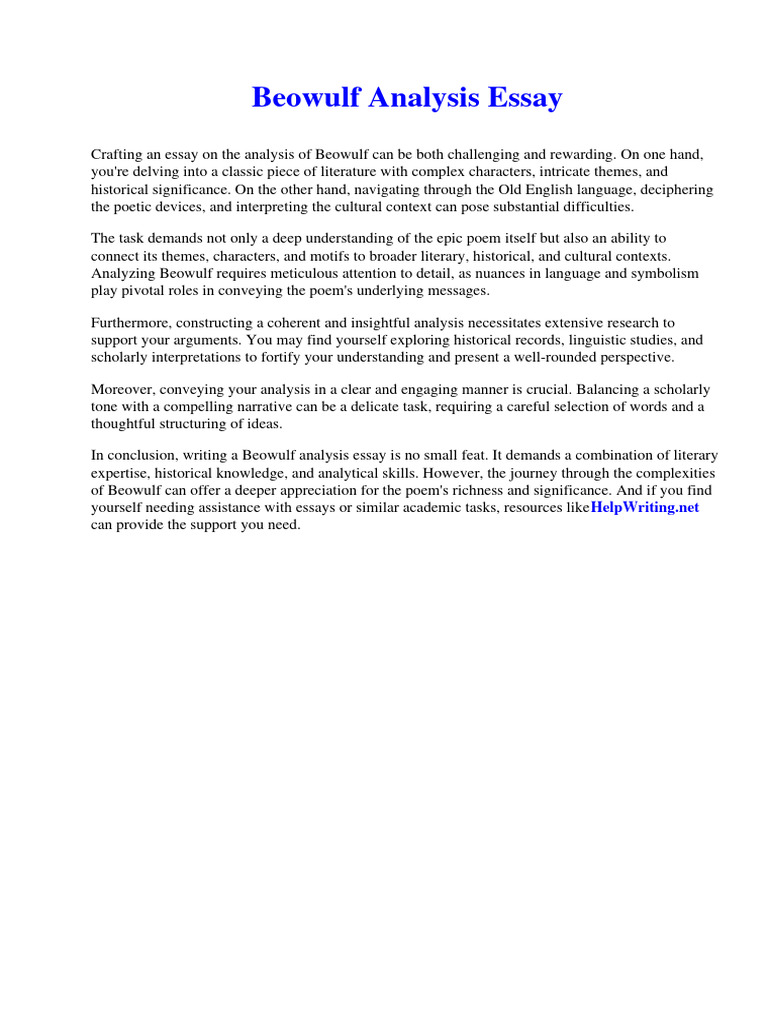 Beowulf Analysis Essay

Crafting an essay on the analysis of Beowulf can be both challenging and rewarding. On one hand, you're delving into a classic piece of literature with complex characters, intricate themes, and historical significance. On the other hand, navigating through the Old English language, deciphering the poetic devices, and interpreting the cultural context can pose substantial difficulties.

The task demands not only a deep understanding of the epic poem itself but also an ability to connect its themes, characters, and motifs to broader literary, historical, and cultural contexts. Analyzing Beowulf requires meticulous attention to detail, as nuances in language and symbolism play pivotal roles in conveying the poem's underlying messages.

Furthermore, constructing a coherent and insightful analysis necessitates extensive research to support your arguments. You may find yourself exploring historical records, linguistic studies, and scholarly interpretations to fortify your understanding and present a well-rounded perspective.

Moreover, conveying your analysis in a clear and engaging manner is crucial. Balancing a scholarly tone with a compelling narrative can be a delicate task, requiring a careful selection of words and a thoughtful structuring of ideas.

In conclusion, writing a Beowulf analysis essay is no small feat. It demands a combination of literary expertise, historical knowledge, and analytical skills. However, the journey through the complexities of Beowulf can offer a deeper appreciation for the poem's richness and significance. And if you find yourself needing assistance with essays or similar academic tasks, resources likeHelpWriting.net can provide the support you need.